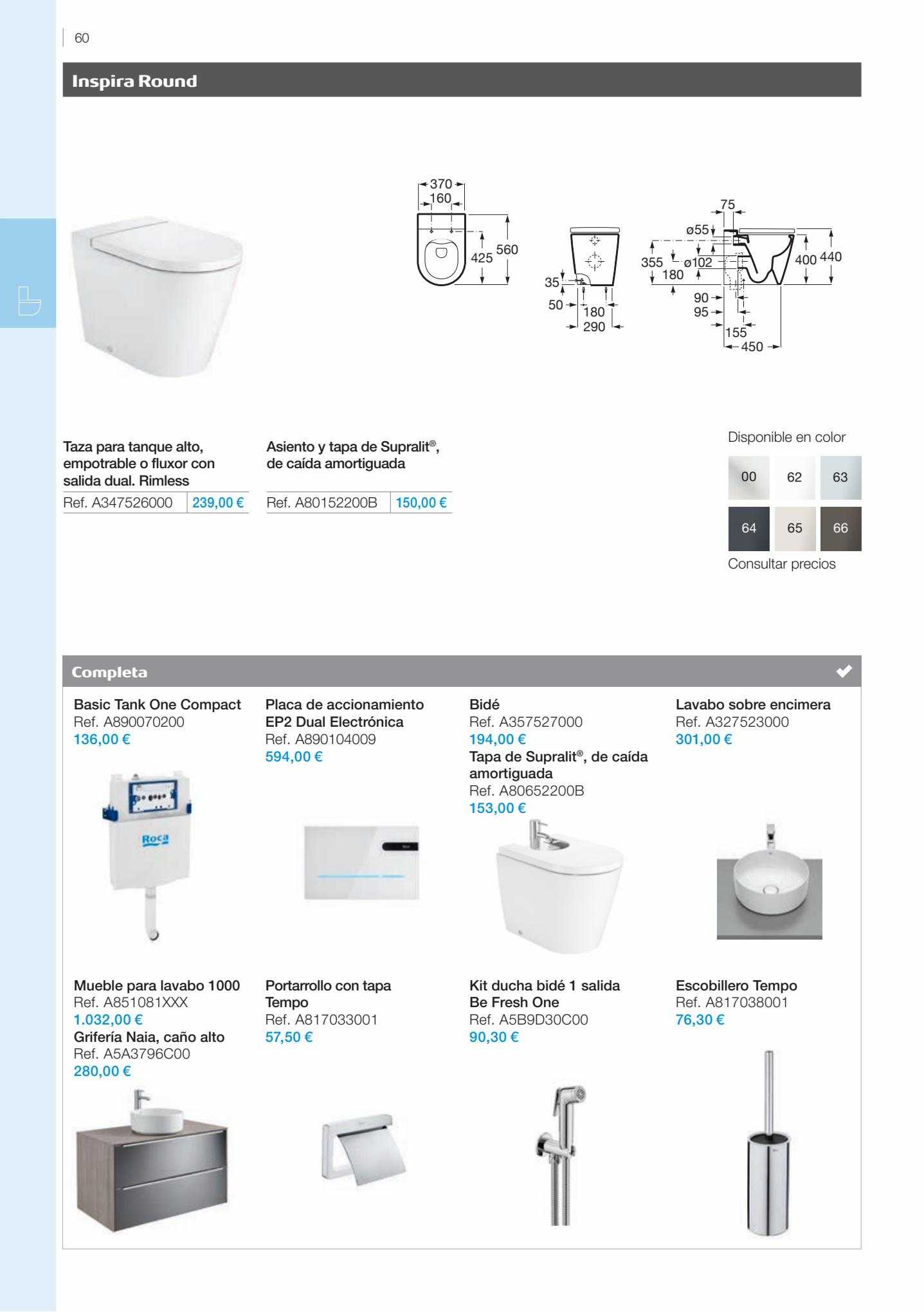 60

Inspira Round

370
160
425
560
35
50
180
290
75
ø55
355
180
ø102
400
440
90
95
155
450

Taza para tanque alto, empotrable o fluxor con salida dual. Rimless
Ref. A347526000 | 239,00 €

Asiento y tapa de Supralit®, de caída amortiguada
Ref. A80152200B | 150,00 €

Disponible en color
00 62 63
64 65 66
Consultar precios

Completa

Basic Tank One Compact
Ref. A890070200
136,00 €

Roca

Placa de accionamiento EP2 Dual Electrónica
Ref. A890104009
594,00 €

Bidé
Ref. A357527000
194,00 €
Tapa de Supralit®, de caída amortiguada
Ref. A80652200B
153,00 €

Lavabo sobre encimera
Ref. A327523000
301,00 €

Mueble para lavabo 1000
Ref. A851081XXX
1.032,00 €
Grifería Naia, caño alto
Ref. A5A3796C00
280,00 €

Portarrollo con tapa Tempo
Ref. A817033001
57,50 €

Kit ducha bidé 1 salida Be Fresh One
Ref. A5B9D30C00
90,30 €

Escobillero Tempo
Ref. A817038001
76,30 €